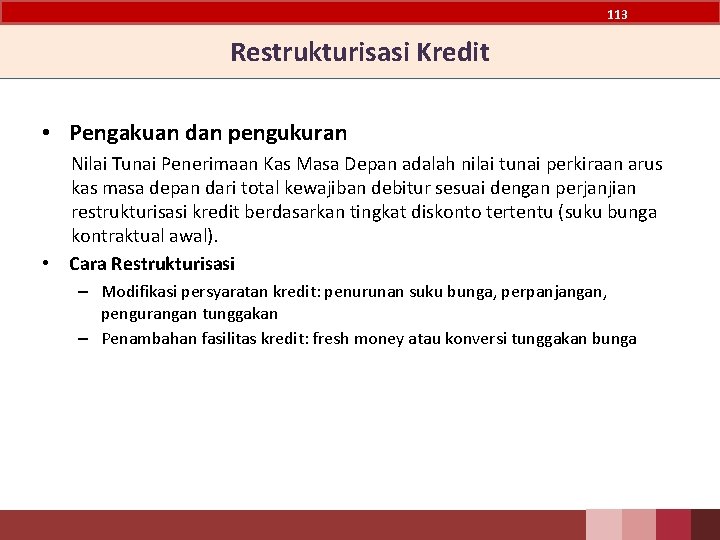 113

Restrukturisasi Kredit

• Pengakuan dan pengukuran

Nilai Tunai Penerimaan Kas Masa Depan adalah nilai tunai perkiraan arus kas masa depan dari total kewajiban debitur sesuai dengan perjanjian restrukturisasi kredit berdasarkan tingkat diskonto tertentu (suku bunga kontraktual awal).

• Cara Restrukturisasi

– Modifikasi persyaratan kredit: penurunan suku bunga, perpanjangan, pengurangan tunggakan

– Penambahan fasilitas kredit: fresh money atau konversi tunggakan bunga